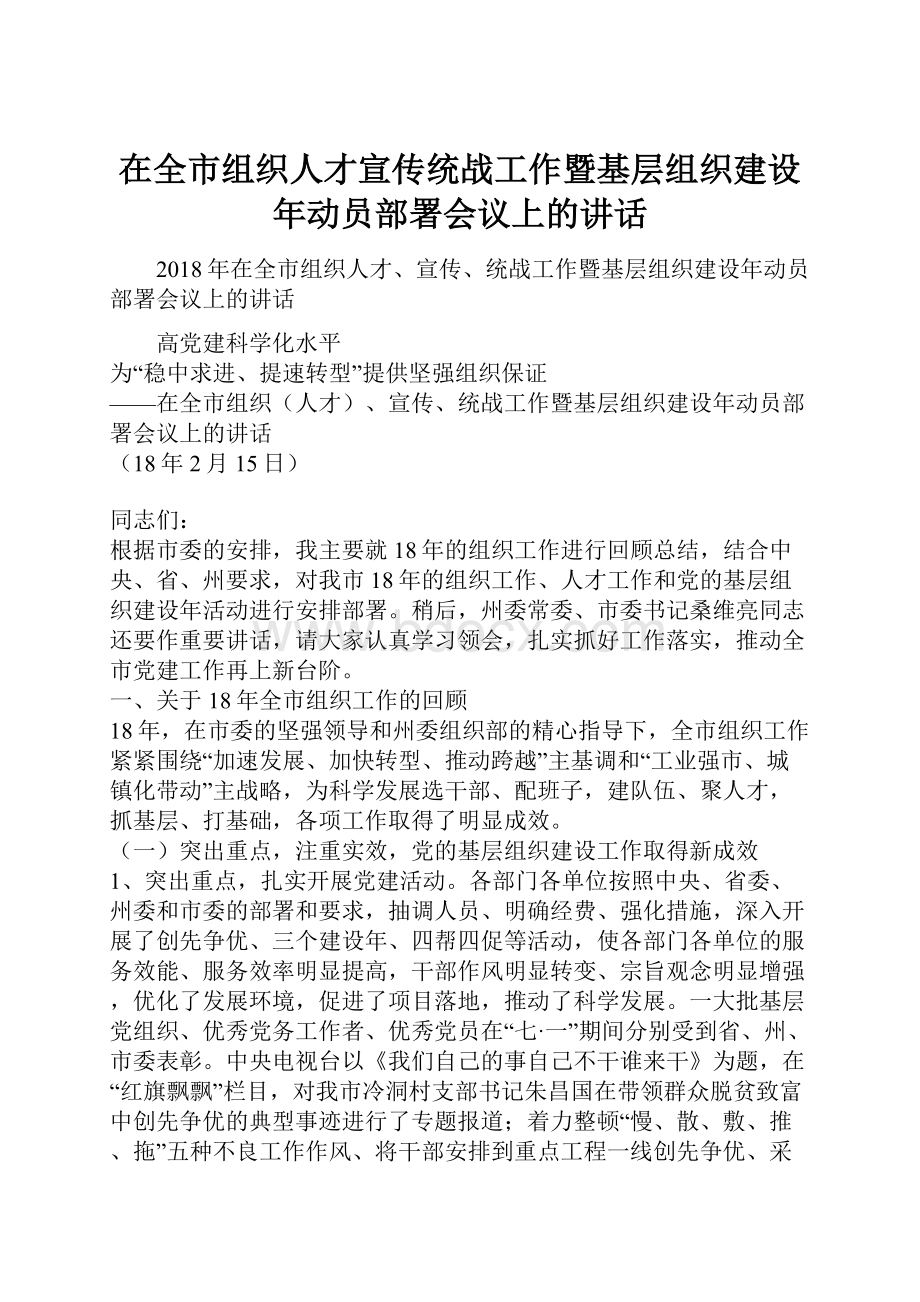 在全市组织人才宣传统战工作暨基层组织建设年动员部署会议上的讲话

2018年在全市组织人才、宣传、统战工作暨基层组织建设年动员部署会议上的讲话

高党建科学化水平
为“稳中求进、提速转型”提供坚强组织保证
——在全市组织（人才）、宣传、统战工作暨基层组织建设年动员部署会议上的讲话
（18年2月15日）

同志们：
根据市委的安排，我主要就18年的组织工作进行回顾总结，结合中央、省、州要求，对我市18年的组织工作、人才工作和党的基层组织建设年活动进行安排部署。稍后，州委常委、市委书记桑维亮同志还要作重要讲话，请大家认真学习领会，扎实抓好工作落实，推动全市党建工作再上新台阶。
一、关于18年全市组织工作的回顾
18年，在市委的坚强领导和州委组织部的精心指导下，全市组织工作紧紧围绕“加速发展、加快转型、推动跨越”主基调和“工业强市、城镇化带动”主战略，为科学发展选干部、配班子，建队伍、聚人才，抓基层、打基础，各项工作取得了明显成效。
（一）突出重点，注重实效，党的基层组织建设工作取得新成效
1、突出重点，扎实开展党建活动。各部门各单位按照中央、省委、州委和市委的部署和要求，抽调人员、明确经费、强化措施，深入开展了创先争优、三个建设年、四帮四促等活动，使各部门各单位的服务效能、服务效率明显提高，干部作风明显转变、宗旨观念明显增强，优化了发展环境，促进了项目落地，推动了科学发展。一大批基层党组织、优秀党务工作者、优秀党员在“七·一”期间分别受到省、州、市委表彰。中央电视台以《我们自己的事自己不干谁来干》为题，在“红旗飘飘”栏目，对我市冷洞村支部书记朱昌国在带领群众脱贫致富中创先争优的典型事迹进行了专题报道；着力整顿“慢、散、敷、推、拖”五种不良工作作风、将干部安排到重点工程一线创先争优、采